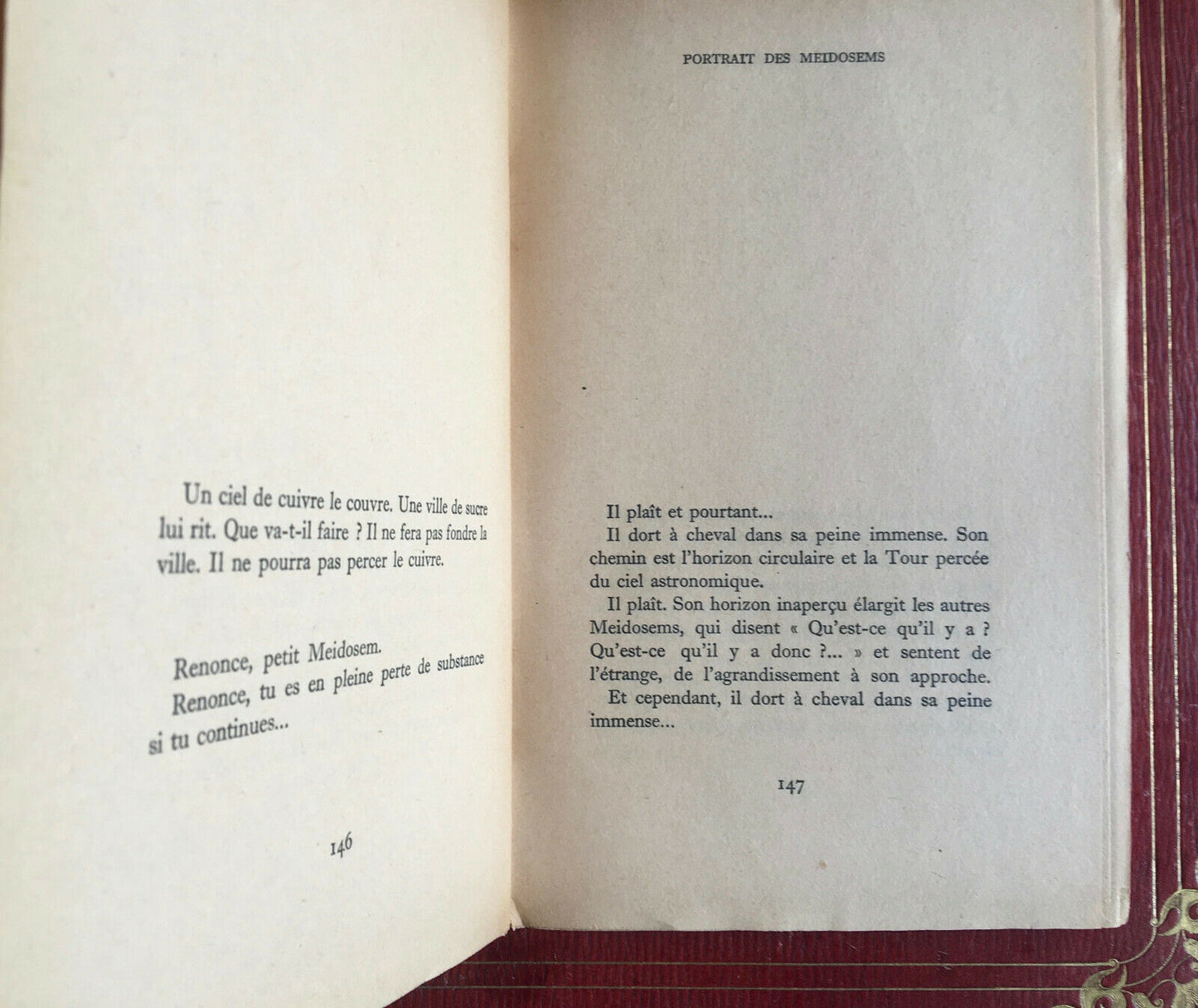 Un ciel de cuivre le couvre. Une ville de sucre lui rit. Que va-t-il faire ? Il ne fera pas fondre la ville. Il ne pourra pas percer le cuivre.

Renonce, petit Meidosem.
Renonce, tu es en pleine perte de substance si tu continues...

146

PORTRAIT DES MEIDOSEMS

Il plaît et pourtant...
Il dort à cheval dans sa peine immense. Son chemin est l'horizon circulaire et la Tour percée du ciel astronomique.
Il plaît. Son horizon inaperçu élargit les autres Meidosems, qui disent « Qu'est-ce qu'il y a ? Qu'est-ce qu'il y a donc ?... » et sentent de l'étrange, de l'agrandissement à son approche.
Et cependant, il dort à cheval dans sa peine immense...

147